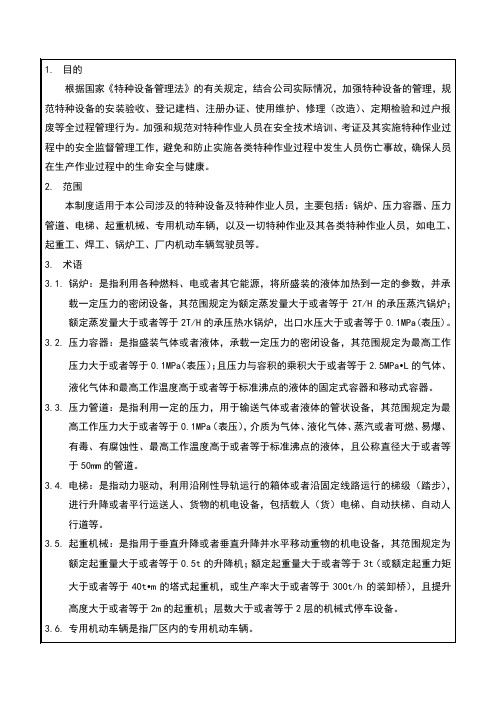 1. 目的

根据国家《特种设备管理法》的有关规定，结合公司实际情况，加强特种设备的管理，规范特种设备的安装验收、登记建档、注册办证、使用维护、修理（改造）、定期检验和过户报废等全过程管理行为。加强和规范对特种作业人员在安全技术培训、考证及其实施特种作业过程中的安全监督管理工作，避免和防止实施各类特种作业过程中发生人员伤亡事故，确保人员在生产作业过程中的生命安全与健康。

2. 范围

本制度适用于本公司涉及的特种设备及特种作业人员，主要包括：锅炉、压力容器、压力管道、电梯、起重机械、专用机动车辆，以及一切特种作业及其各类特种作业人员，如电工、起重工、焊工、锅炉工、厂内机动车辆驾驶员等。

3. 术语

3.1. 锅炉：是指利用各种燃料、电或者其它能源，将所盛装的液体加热到一定的参数，并承载一定压力的密闭设备，其范围规定为额定蒸发量大于或者等于 2T/H 的承压蒸汽锅炉；额定蒸发量大于或者等于 2T/H 的承压热水锅炉，出口水压大于或者等于 0.1MPa(表压)。

3.2. 压力容器：是指盛装气体或者液体，承载一定压力的密闭设备，其范围规定为最高工作压力大于或者等于 0.1MPa(表压)；且压力与容积的乘积大于或者等于 2.5MPa•L 的气体、液化气体和最高工作温度高于或者等于标准沸点的液体的固定式容器和移动式容器。

3.3. 压力管道：是指利用一定的压力，用于输送气体或者液体的管状设备，其范围规定为最高工作压力大于或者等于 0.1MPa（表压），介质为气体、液化气体、蒸汽或者可燃、易爆、有毒、有腐蚀性、最高工作温度高于或者等于标准沸点的液体，且公称直径大于或者等于 50mm 的管道。

3.4. 电梯：是指动力驱动，利用沿刚性导轨运行的箱体或者沿固定线路运行的梯级（踏步），进行升降或者平行运送人、货物的机电设备，包括载人（货）电梯、自动扶梯、自动人行道等。

3.5. 起重机械：是指用于垂直升降或者垂直升降并水平移动重物的机电设备，其范围规定为额定起重量大于或者等于 0.5t 的升降机；额定起重量大于或者等于 3t（或额定起重力矩大于或者等于 40t•m 的塔式起重机，或生产率大于或者等于 300t/h 的装卸桥），且提升高度大于或者等于 2m 的起重机；层数大于或者等于 2 层的机械式停车设备。

3.6. 专用机动车辆是指厂区内的专用机动车辆。